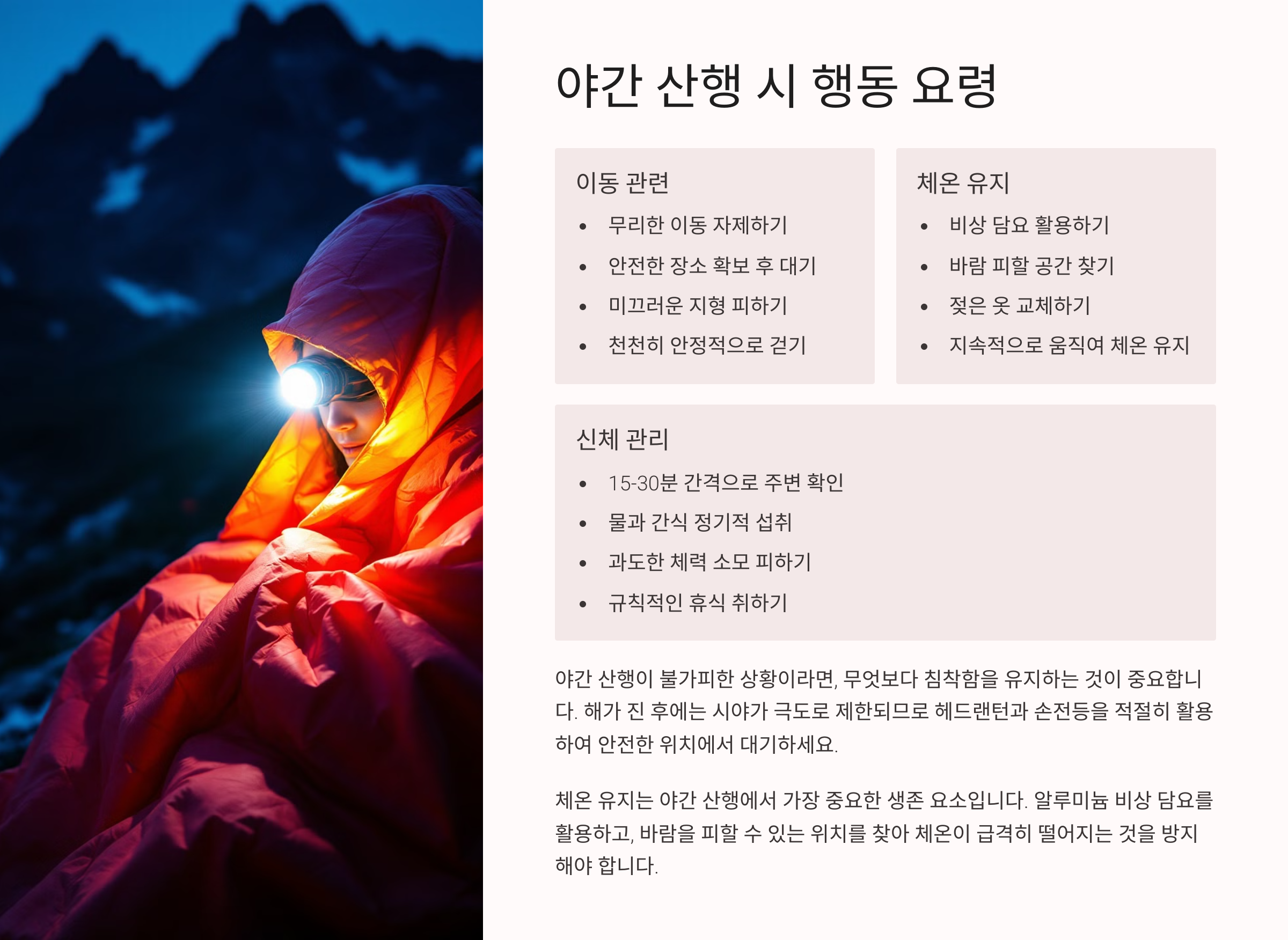 야간 산행 시 행동 요령

이동 관련

• 무리한 이동 자제하기
• 안전한 장소 확보 후 대기
• 미끄러운 지형 피하기
• 천천히 안정적으로 걷기

체온 유지

• 비상 담요 활용하기
• 바람 피할 공간 찾기
• 젖은 옷 교체하기
• 지속적으로 움직여 체온 유지

신체 관리

• 15-30분 간격으로 주변 확인
• 물과 간식 정기적 섭취
• 과도한 체력 소모 피하기
• 규칙적인 휴식 취하기

야간 산행이 불가피한 상황이라면, 무엇보다 침착함을 유지하는 것이 중요합니다. 해가 진 후에는 시야가 극도로 제한되므로 헤드랜턴과 손전등을 적절히 활용하여 안전한 위치에서 대기하세요.

체온 유지는 야간 산행에서 가장 중요한 생존 요소입니다. 알루미늄 비상 담요를 활용하고, 바람을 피할 수 있는 위치를 찾아 체온이 급격히 떨어지는 것을 방지해야 합니다.